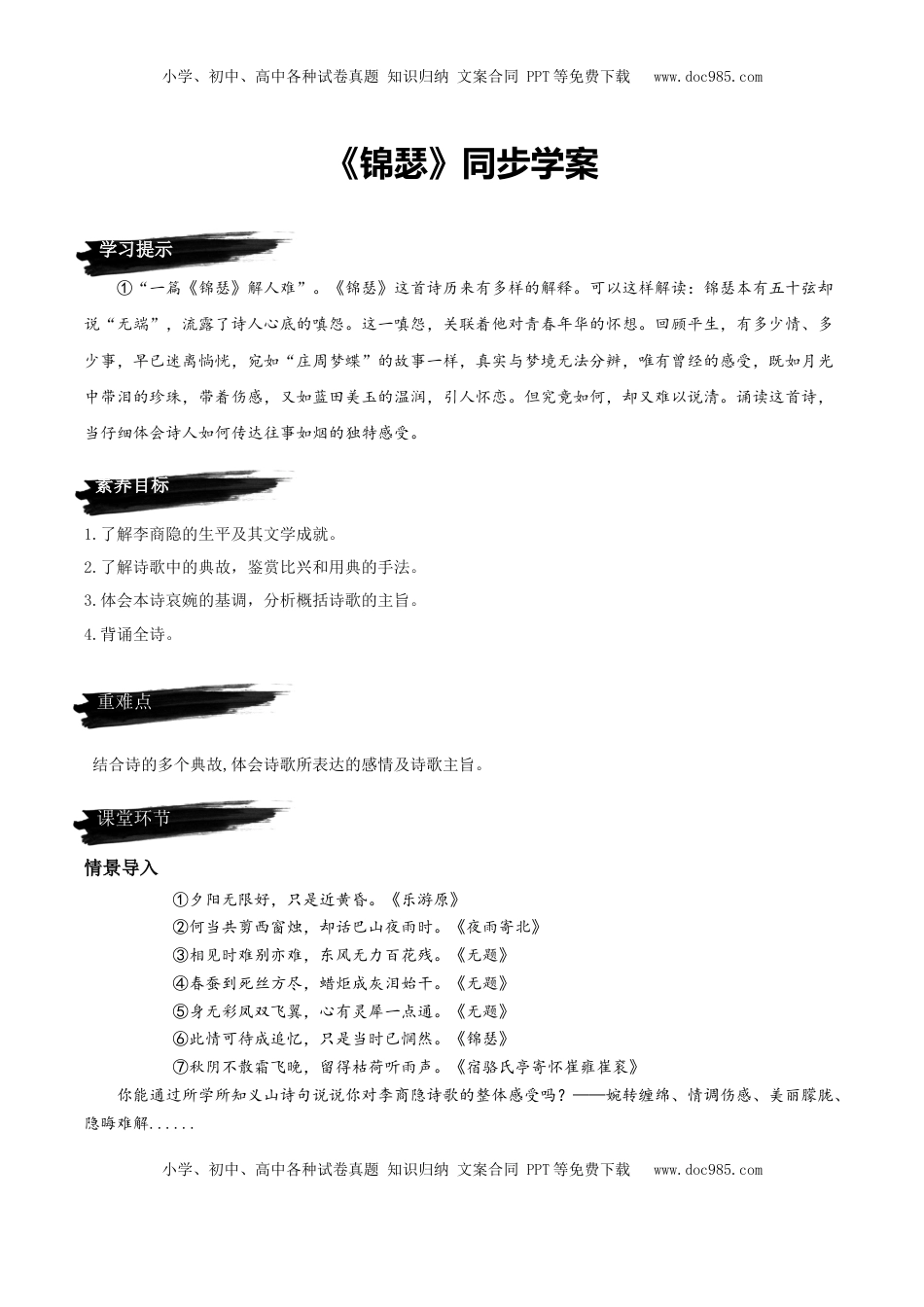 小学、初中、高中各种试卷真题 知识归纳 文案合同 PPT等免费下载 www.doc985.com

《锦瑟》同步学案

学习提示

①“一篇《锦瑟》解人难”。《锦瑟》这首诗历来有多样的解释。可以这样解读：锦瑟本有五十弦却说“无端”，流露了诗人心底的嗔怨。这一嗔怨，关联着他对青春年华的怀想。回顾平生，有多少情、多少事，早已迷离惝恍，宛如“庄周梦蝶”的故事一样，真实与梦境无法分辨，唯有曾经的感受，既如月光中带泪的珍珠，带着伤感，又如蓝田美玉的温润，引人怀恋。但究竟如何，却又难以说清。诵读这首诗，当仔细体会诗人如何传达往事如烟的独特感受。

素养目标

1.了解李商隐的生平及其文学成就。
2.了解诗歌中的典故，鉴赏比兴和用典的手法。
3.体会本诗哀婉的基调，分析概括诗歌的主旨。
4.背诵全诗。

重难点

结合诗的多个典故,体会诗歌所表达的感情及诗歌主旨。

课堂环节

情景导入

①夕阳无限好，只是近黄昏。《乐游原》
②何当共剪西窗烛，却话巴山夜雨时。《夜雨寄北》
③相见时难别亦难，东风无力百花残。《无题》
④春蚕到死丝方尽，蜡炬成灰泪始干。《无题》
⑤身无彩凤双飞翼，心有灵犀一点通。《无题》
⑥此情可待成追忆，只是当时已惘然。《锦瑟》
⑦秋阴不散霜飞晚，留得枯荷听雨声。《宿骆氏亭寄怀崔雍崔衮》

你能通过所学所知义山诗句说说你对李商隐诗歌的整体感受吗？——婉转缠绵、情调伤感、美丽朦胧、隐晦难解......

小学、初中、高中各种试卷真题 知识归纳 文案合同 PPT等免费下载 www.doc985.com